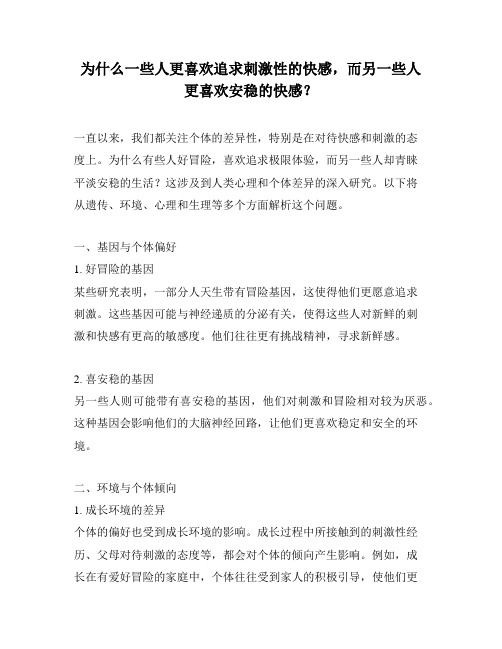 为什么一些人更喜欢追求刺激性的快感，而另一些人更喜欢安稳的快感？

一直以来，我们都关注个体的差异性，特别是在对待快感和刺激的态度上。为什么有些人好冒险，喜欢追求极限体验，而另一些人却青睐平淡安稳的生活？这涉及到人类心理和个体差异的深入研究。以下将从遗传、环境、心理和生理等多个方面解析这个问题。

一、基因与个体偏好

1. 好冒险的基因

某些研究表明，一部分人天生带有冒险基因，这使得他们更愿意追求刺激。这些基因可能与神经递质的分泌有关，使得这些人对新鲜的刺激和快感有更高的敏感度。他们往往更有挑战精神，寻求新鲜感。

2. 喜安稳的基因

另一些人则可能带有喜安稳的基因，他们对刺激和冒险相对较为厌恶。这种基因会影响他们的大脑神经回路，让他们更喜欢稳定和安全的环境。

二、环境与个体倾向

1. 成长环境的差异

个体的偏好也受到成长环境的影响。成长过程中所接触到的刺激性经历、父母对待刺激的态度等，都会对个体的倾向产生影响。例如，成长在有爱好冒险的家庭中，个体往往受到家人的积极引导，使他们更